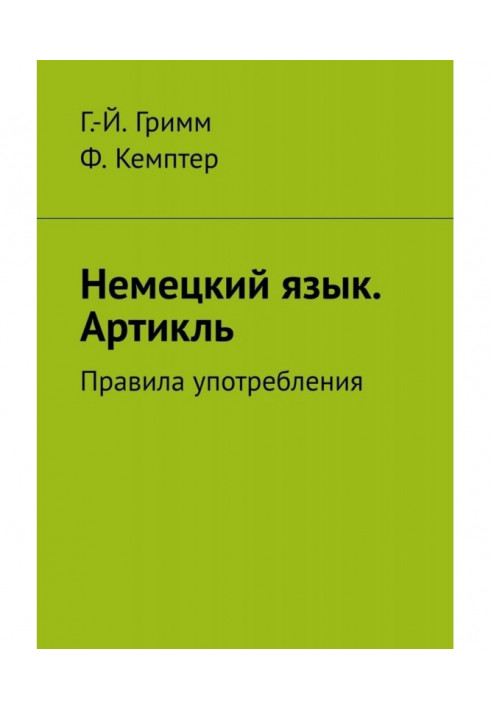 Г.-Й. Гримм
Ф. Кемптер

Немецкий язык. Артикль

Правила употребления